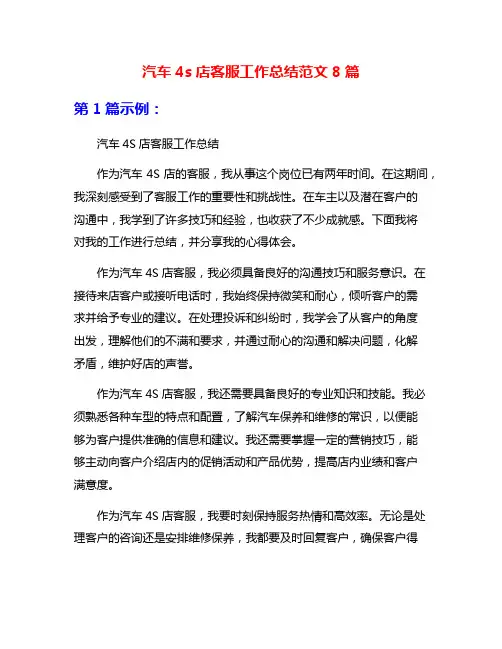 汽车 4s 店客服工作总结范文 8 篇

第 1 篇示例：

汽车 4S 店客服工作总结

作为汽车 4S 店的客服，我从事这个岗位已有两年时间。在这期间，我深刻感受到了客服工作的重要性和挑战性。在车主以及潜在客户的沟通中，我学到了许多技巧和经验，也收获了不少成就感。下面我将对我的工作进行总结，并分享我的心得体会。

作为汽车 4S 店客服，我必须具备良好的沟通技巧和服务意识。在接待来店客户或接听电话时，我始终保持微笑和耐心，倾听客户的需求并给予专业的建议。在处理投诉和纠纷时，我学会了从客户的角度出发，理解他们的不满和要求，并通过耐心的沟通和解决问题，化解矛盾，维护好店的声誉。

作为汽车 4S 店客服，我还需要具备良好的专业知识和技能。我必须熟悉各种车型的特点和配置，了解汽车保养和维修的常识，以便能够为客户提供准确的信息和建议。我还需要掌握一定的营销技巧，能够主动向客户介绍店内的促销活动和产品优势，提高店内业绩和客户满意度。

作为汽车 4S 店客服，我要时刻保持服务热情和高效率。无论是处理客户的咨询还是安排维修保养，我都要及时回复客户，确保客户得